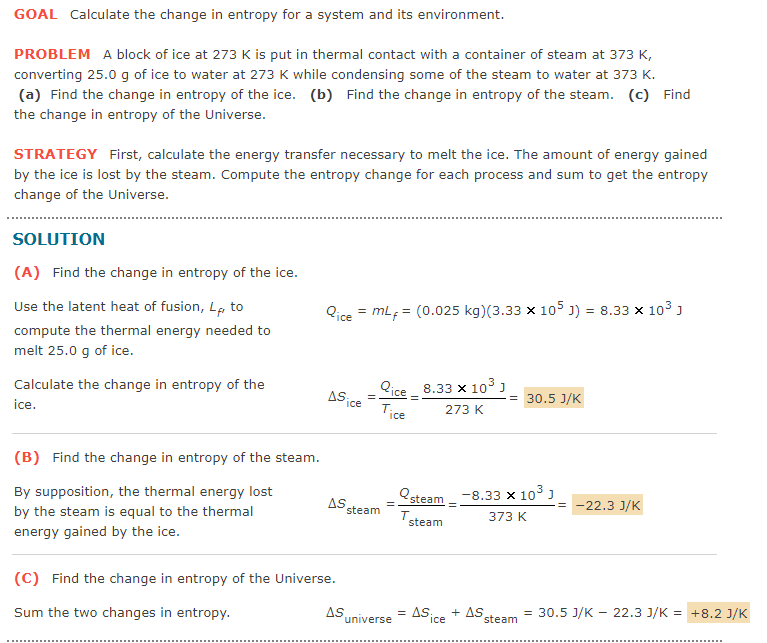 GOAL Calculate the change in entropy for a system and its environment.

PROBLEM A block of ice at 273 K is put in thermal contact with a container of steam at 373 K, converting 25.0 g of ice to water at 273 K while condensing some of the steam to water at 373 K. (a) Find the change in entropy of the ice. (b) Find the change in entropy of the steam. (c) Find the change in entropy of the Universe.

STRATEGY First, calculate the energy transfer necessary to melt the ice. The amount of energy gained by the ice is lost by the steam. Compute the entropy change for each process and sum to get the entropy change of the Universe.

SOLUTION

(A) Find the change in entropy of the ice.

Use the latent heat of fusion, $L_f$, to compute the thermal energy needed to melt 25.0 g of ice.

$Q_{ice} = mL_f = (0.025 \text{ kg})(3.33 \times 10^5 \text{ J}) = 8.33 \times 10^3 \text{ J}$

Calculate the change in entropy of the ice.

$\Delta S_{ice} = \frac{Q_{ice}}{T_{ice}} = \frac{8.33 \times 10^3 \text{ J}}{273 \text{ K}} = 30.5 \text{ J/K}$

(B) Find the change in entropy of the steam.

By supposition, the thermal energy lost by the steam is equal to the thermal energy gained by the ice.

$\Delta S_{steam} = \frac{Q_{steam}}{T_{steam}} = \frac{-8.33 \times 10^3 \text{ J}}{373 \text{ K}} = -22.3 \text{ J/K}$

(C) Find the change in entropy of the Universe.

Sum the two changes in entropy.

$\Delta S_{universe} = \Delta S_{ice} + \Delta S_{steam} = 30.5 \text{ J/K} - 22.3 \text{ J/K} = +8.2 \text{ J/K}$